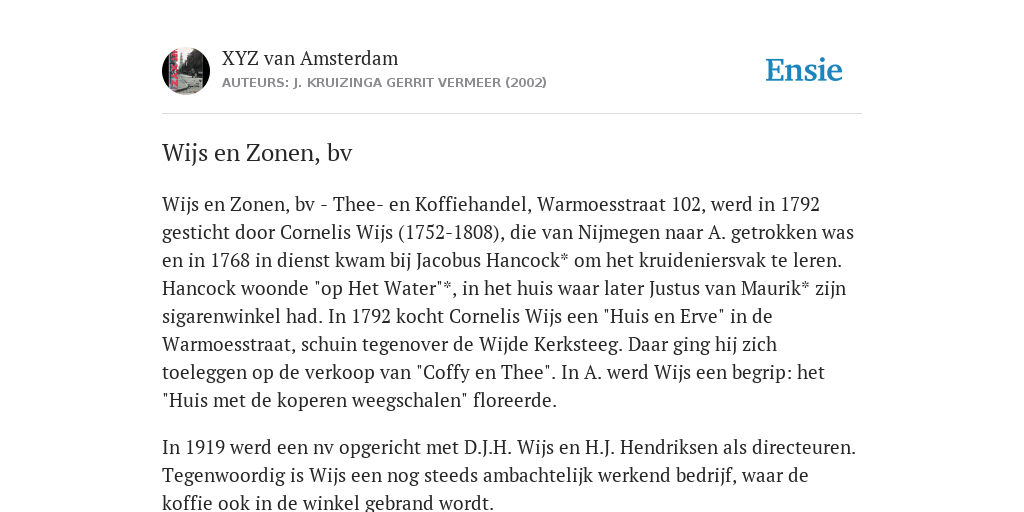 XYZ van Amsterdam
AUTEURS: J. KRUIZINGA GERRIT VERMEER (2002)

Ensie

Wijs en Zonen, bv

Wijs en Zonen, bv - Thee- en Koffiehandel, Warmoesstraat 102, werd in 1792 gesticht door Cornelis Wijs (1752-1808), die van Nijmegen naar A. getrokken was en in 1768 in dienst kwam bij Jacobus Hancock* om het kruideniersvak te leren. Hancock woonde "op Het Water"*, in het huis waar later Justus van Maurik* zijn sigarenwinkel had. In 1792 kocht Cornelis Wijs een "Huis en Erve" in de Warmoesstraat, schuin tegenover de Wijde Kerksteeg. Daar ging hij zich toeleggen op de verkoop van "Coffy en Thee". In A. werd Wijs een begrip: het "Huis met de koperen weegschalen" floreerde.

In 1919 werd een nv opgericht met D.J.H. Wijs en H.J. Hendriksen als directeuren. Tegenwoordig is Wijs een nog steeds ambachtelijk werkend bedrijf, waar de koffie ook in de winkel gebrand wordt.